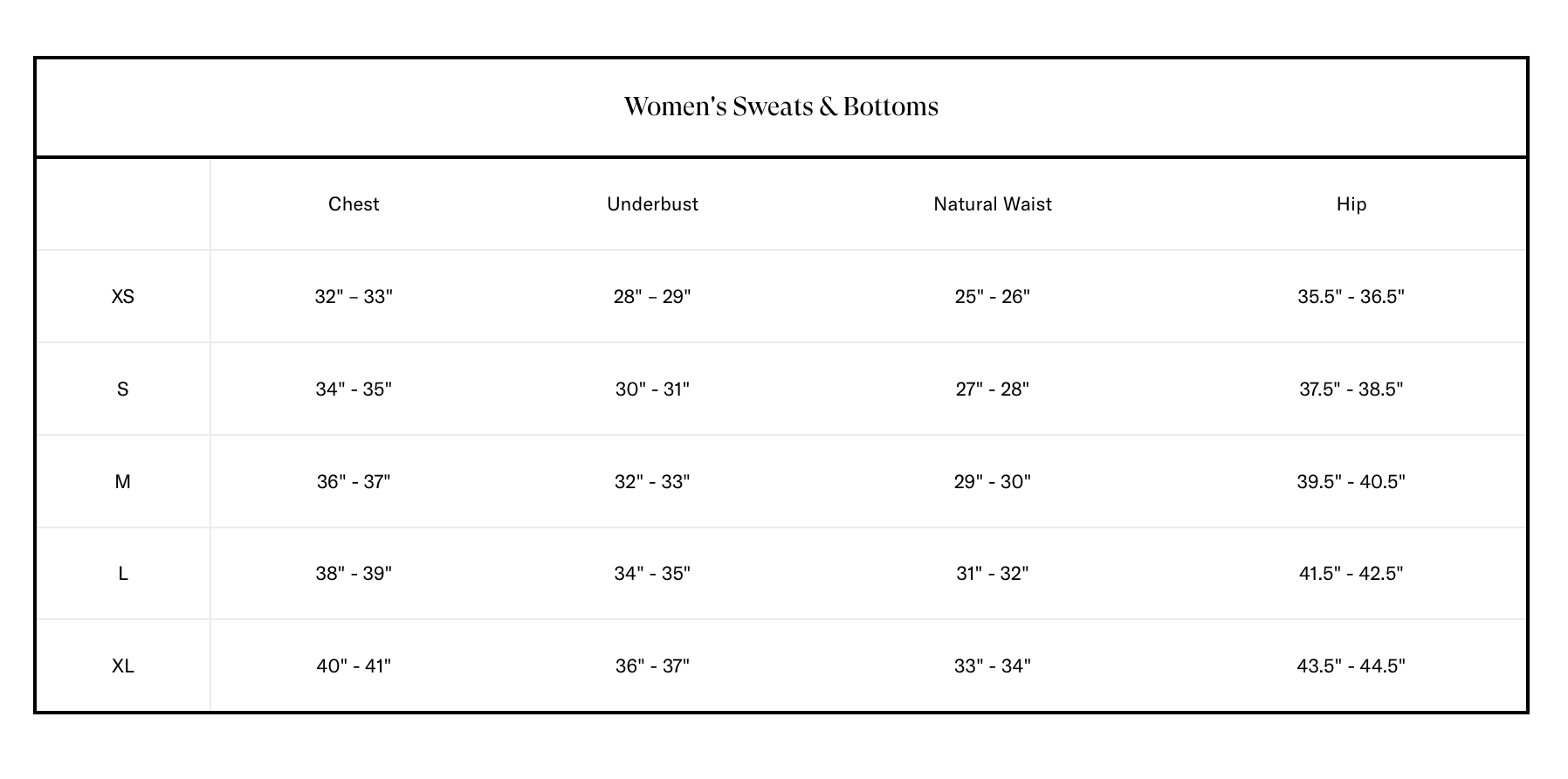 Women's Sweats & Bottoms

| | Chest | Underbust | Natural Waist | Hip |
|---|---|---|---|---|
| XS | 32" – 33" | 28" – 29" | 25" - 26" | 35.5" - 36.5" |
| S | 34" - 35" | 30" - 31" | 27" - 28" | 37.5" - 38.5" |
| M | 36" - 37" | 32" - 33" | 29" - 30" | 39.5" - 40.5" |
| L | 38" - 39" | 34" - 35" | 31" - 32" | 41.5" - 42.5" |
| XL | 40" - 41" | 36" - 37" | 33" - 34" | 43.5" - 44.5" |